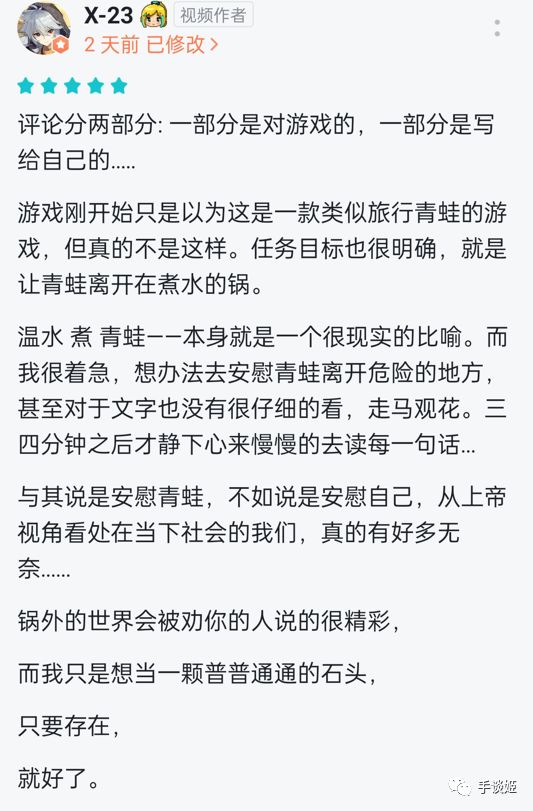 X-23 视频作者
2 天前 已修改 >

评论分两部分: 一部分是对游戏的，一部分是写给自己的.....

游戏刚开始只是以为这是一款类似旅行青蛙的游戏，但真的不是这样。任务目标也很明确，就是让青蛙离开在煮水的锅。

温水 煮 青蛙——本身就是一个很现实的比喻。而我很着急，想办法去安慰青蛙离开危险的地方，甚至对于文字也没有很仔细的看，走马观花。三四分钟之后才静下心来慢慢的去读每一句话...

与其说是安慰青蛙，不如说是安慰自己，从上帝视角看处在当下社会的我们，真的有好多无奈......

锅外的世界会被劝你的人说的很精彩，

而我只是想当一颗普普通通的石头，

只要存在，

就好了。

手谈姬